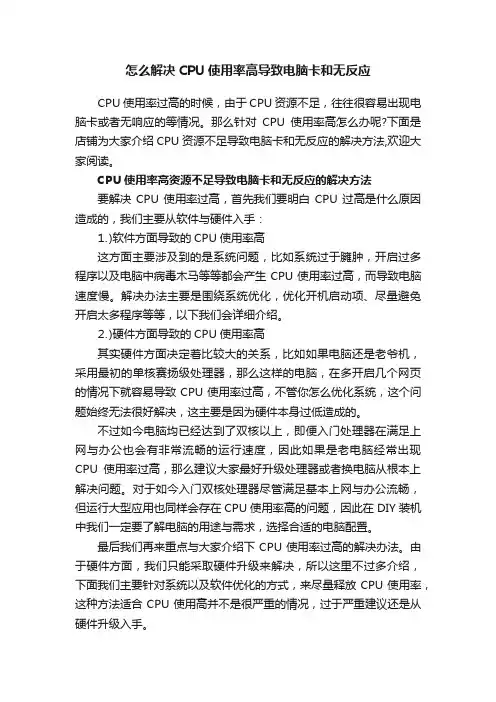 怎么解决 CPU 使用率高导致电脑卡和无反应

CPU 使用率过高的时候，由于 CPU 资源不足，往往很容易出现电脑卡或者无响应的等情况。那么针对 CPU 使用率高怎么办呢?下面是店铺为大家介绍 CPU 资源不足导致电脑卡和无反应的解决方法,欢迎大家阅读。

CPU 使用率高资源不足导致电脑卡和无反应的解决方法

要解决 CPU 使用率过高，首先我们要明白 CPU 过高是什么原因造成的，我们主要从软件与硬件入手：

1.)软件方面导致的 CPU 使用率高

这方面主要涉及到的是系统问题，比如系统过于臃肿，开启过多程序以及电脑中病毒木马等等都会产生 CPU 使用率过高，而导致电脑速度慢。解决办法主要是围绕系统优化，优化开机启动项、尽量避免开启太多程序等等，以下我们会详细介绍。

2.)硬件方面导致的 CPU 使用率高

其实硬件方面决定着比较大的关系，比如如果电脑还是老爷机，采用最初的单核赛扬级处理器，那么这样的电脑，在多开启几个网页的情况下就容易导致 CPU 使用率过高，不管你怎么优化系统，这个问题始终无法很好解决，这主要是因为硬件本身过低造成的。

不过如今电脑均已经达到了双核以上，即便入门处理器在满足上网与办公也会有非常流畅的运行速度，因此如果是老电脑经常出现 CPU 使用率过高，那么建议大家最好升级处理器或者换电脑从根本上解决问题。对于如今入门双核处理器尽管满足基本上网与办公流畅，但运行大型应用也同样会存在 CPU 使用率高的问题，因此在 DIY 装机中我们一定要了解电脑的用途与需求，选择合适的电脑配置。

最后我们再来重点与大家介绍下 CPU 使用率过高的解决办法。由于硬件方面，我们只能采取硬件升级来解决，所以这里不过多介绍，下面我们主要针对系统以及软件优化的方式，来尽量释放 CPU 使用率，这种方法适合 CPU 使用高并不是很严重的情况，过于严重建议还是从硬件升级入手。